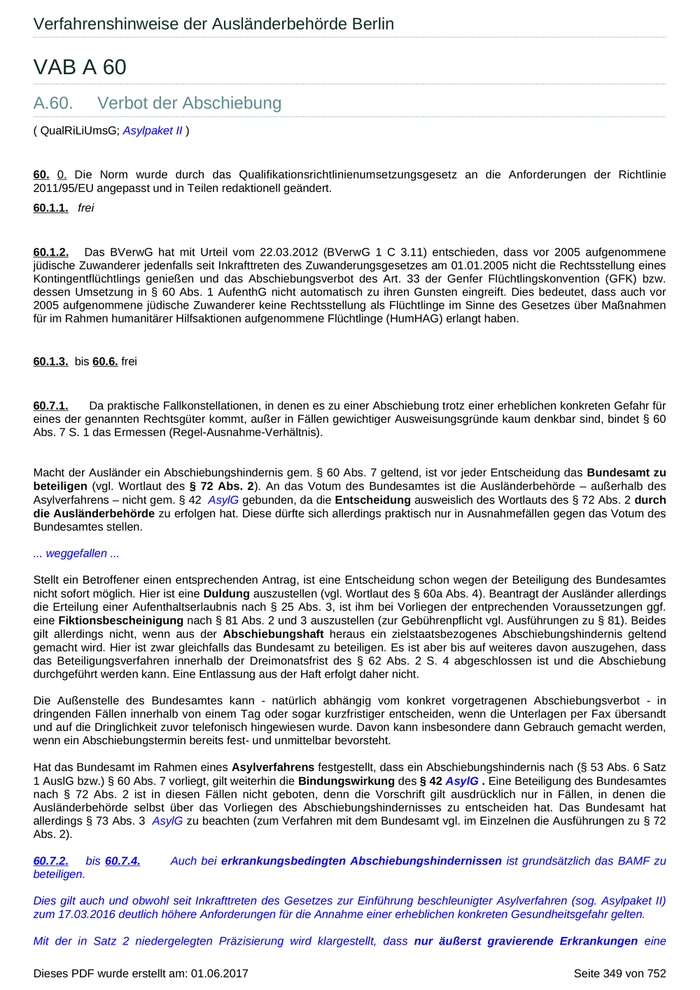 Verfahrenshinweise der Ausländerbehörde Berlin

VAB A 60

A.60. Verbot der Abschiebung

( QualRiLiUmsG; Asylpaket II )

60. 0. Die Norm wurde durch das Qualifikationsrichtlinienumsetzungsgesetz an die Anforderungen der Richtlinie 2011/95/EU angepasst und in Teilen redaktionell geändert.

60.1.1. frei

60.1.2. Das BVerwG hat mit Urteil vom 22.03.2012 (BVerwG 1 C 3.11) entschieden, dass vor 2005 aufgenommene jüdische Zuwanderer jedenfalls seit Inkrafttreten des Zuwanderungsgesetzes am 01.01.2005 nicht die Rechtsstellung eines Kontingentflüchtlings genießen und das Abschiebungsverbot des Art. 33 der Genfer Flüchtlingskonvention (GFK) bzw. dessen Umsetzung in § 60 Abs. 1 AufenthG nicht automatisch zu ihren Gunsten eingreift. Dies bedeutet, dass auch vor 2005 aufgenommene jüdische Zuwanderer keine Rechtsstellung als Flüchtlinge im Sinne des Gesetzes über Maßnahmen für im Rahmen humanitärer Hilfsaktionen aufgenommene Flüchtlinge (HumHAG) erlangt haben.

60.1.3. bis 60.6. frei

60.7.1. Da praktische Fallkonstellationen, in denen es zu einer Abschiebung trotz einer erheblichen konkreten Gefahr für eines der genannten Rechtsgüter kommt, außer in Fällen gewichtiger Ausweisungsgründe kaum denkbar sind, bindet § 60 Abs. 7 S. 1 das Ermessen (Regel-Ausnahme-Verhältnis).

Macht der Ausländer ein Abschiebungshindernis gem. § 60 Abs. 7 geltend, ist vor jeder Entscheidung das Bundesamt zu beteiligen (vgl. Wortlaut des § 72 Abs. 2). An das Votum des Bundesamtes ist die Ausländerbehörde – außerhalb des Asylverfahrens – nicht gem. § 42 AsylG gebunden, da die Entscheidung ausweislich des Wortlauts des § 72 Abs. 2 durch die Ausländerbehörde zu erfolgen hat. Diese dürfte sich allerdings praktisch nur in Ausnahmefällen gegen das Votum des Bundesamtes stellen.

... weggefallen ...

Stellt ein Betroffener einen entsprechenden Antrag, ist eine Entscheidung schon wegen der Beteiligung des Bundesamtes nicht sofort möglich. Hier ist eine Duldung auszustellen (vgl. Wortlaut des § 60a Abs. 4). Beantragt der Ausländer allerdings die Erteilung einer Aufenthaltserlaubnis nach § 25 Abs. 3, ist ihm bei Vorliegen der entprechenden Voraussetzungen ggf. eine Fiktionsbescheinigung nach § 81 Abs. 2 und 3 auszustellen (zur Gebührenpflicht vgl. Ausführungen zu § 81). Beides gilt allerdings nicht, wenn aus der Abschiebungshaft heraus ein zielstaatsbezogenes Abschiebungshindernis geltend gemacht wird. Hier ist zwar gleichfalls das Bundesamt zu beteiligen. Es ist aber bis auf weiteres davon auszugehen, dass das Beteiligungsverfahren innerhalb der Dreimonatsfrist des § 62 Abs. 2 S. 4 abgeschlossen ist und die Abschiebung durchgeführt werden kann. Eine Entlassung aus der Haft erfolgt daher nicht.

Die Außenstelle des Bundesamtes kann - natürlich abhängig vom konkret vorgetragenen Abschiebungsverbot - in dringenden Fällen innerhalb von einem Tag oder sogar kurzfristiger entscheiden, wenn die Unterlagen per Fax übersandt und auf die Dringlichkeit zuvor telefonisch hingewiesen wurde. Davon kann insbesondere dann Gebrauch gemacht werden, wenn ein Abschiebungstermin bereits fest- und unmittelbar bevorsteht.

Hat das Bundesamt im Rahmen eines Asylverfahrens festgestellt, dass ein Abschiebungshindernis nach (§ 53 Abs. 6 Satz 1 AuslG bzw.) § 60 Abs. 7 vorliegt, gilt weiterhin die Bindungswirkung des § 42 AsylG . Eine Beteiligung des Bundesamtes nach § 72 Abs. 2 ist in diesen Fällen nicht geboten, denn die Vorschrift gilt ausdrücklich nur in Fällen, in denen die Ausländerbehörde selbst über das Vorliegen des Abschiebungshindernisses zu entscheiden hat. Das Bundesamt hat allerdings § 73 Abs. 3 AsylG zu beachten (zum Verfahren mit dem Bundesamt vgl. im Einzelnen die Ausführungen zu § 72 Abs. 2).

60.7.2. bis 60.7.4. Auch bei erkrankungsbedingten Abschiebungshindernissen ist grundsätzlich das BAMF zu beteiligen.

Dies gilt auch und obwohl seit Inkrafttreten des Gesetzes zur Einführung beschleunigter Asylverfahren (sog. Asylpaket II) zum 17.03.2016 deutlich höhere Anforderungen für die Annahme einer erheblichen konkreten Gesundheitsgefahr gelten.

Mit der in Satz 2 niedergelegten Präzisierung wird klargestellt, dass nur äußerst gravierende Erkrankungen eine

Dieses PDF wurde erstellt am: 01.06.2017 Seite 349 von 752